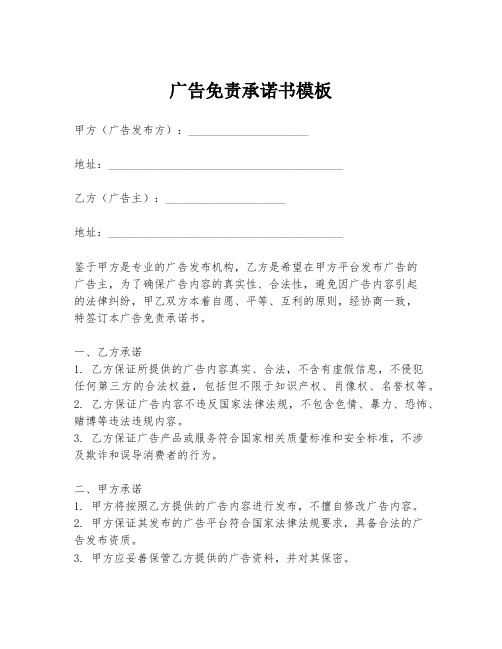 广告免责承诺书模板

甲方（广告发布方）：____________________

地址：________________________________________

乙方（广告主）：____________________

地址：________________________________________

鉴于甲方是专业的广告发布机构，乙方是希望在甲方平台发布广告的广告主，为了确保广告内容的真实性、合法性，避免因广告内容引起的法律纠纷，甲乙双方本着自愿、平等、互利的原则，经协商一致，特签订本广告免责承诺书。

一、乙方承诺
1. 乙方保证所提供的广告内容真实、合法，不含有虚假信息，不侵犯任何第三方的合法权益，包括但不限于知识产权、肖像权、名誉权等。
2. 乙方保证广告内容不违反国家法律法规，不包含色情、暴力、恐怖、赌博等违法违规内容。
3. 乙方保证广告产品或服务符合国家相关质量标准和安全标准，不涉及欺诈和误导消费者的行为。

二、甲方承诺
1. 甲方将按照乙方提供的广告内容进行发布，不擅自修改广告内容。
2. 甲方保证其发布的广告平台符合国家法律法规要求，具备合法的广告发布资质。
3. 甲方应妥善保管乙方提供的广告资料，并对其保密。